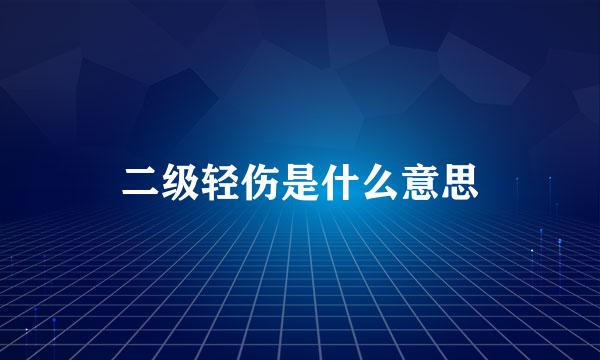 二级轻伤是什么意思